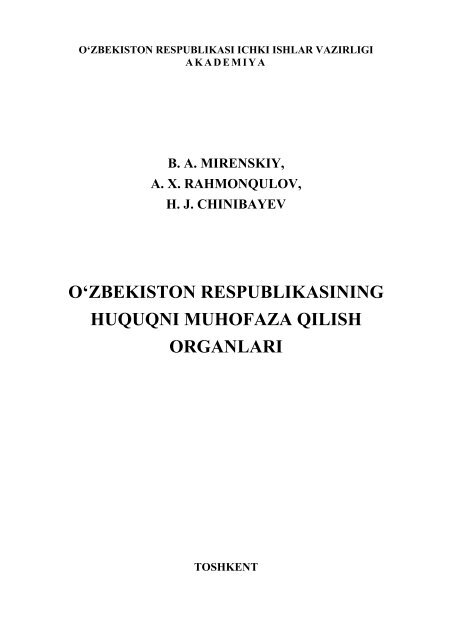 O‘ZBEKISTON RESPUBLIKASI ICHKI ISHLAR VAZIRLIGI
AKADEMIYA

B. A. MIRENSKIY,
A. X. RAHMONQULOV,
H. J. CHINIBAYEV

O‘ZBEKISTON RESPUBLIKASINING HUQUQNI MUHOFAZA QILISH ORGANLARI

TOSHKENT